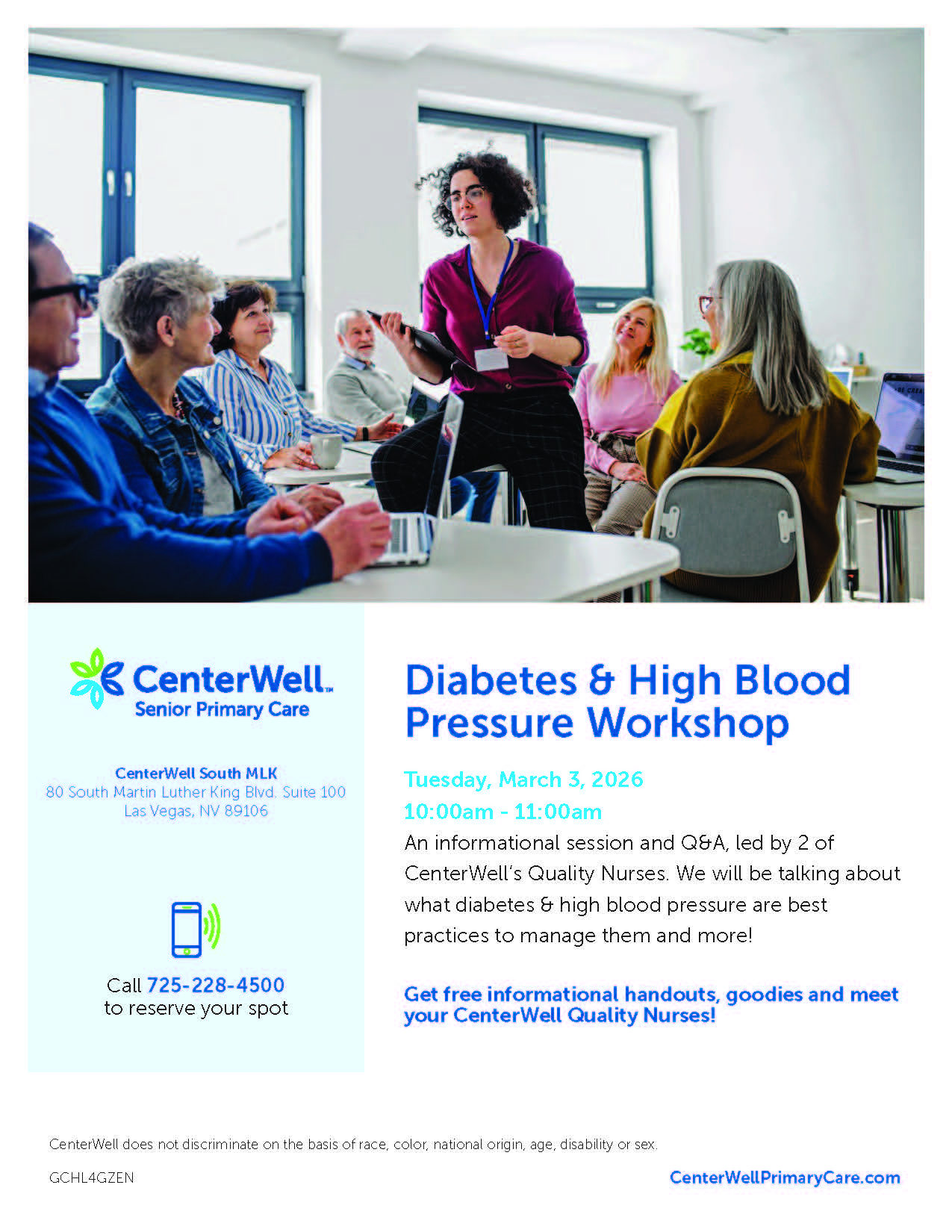 CenterWell™
Senior Primary Care

CenterWell South MLK
80 South Martin Luther King Blvd. Suite 100
Las Vegas, NV 89106

Call 725-228-4500
to reserve your spot

Diabetes & High Blood Pressure Workshop

Tuesday, March 3, 2026
10:00am - 11:00am

An informational session and Q&A, led by 2 of CenterWell's Quality Nurses. We will be talking about what diabetes & high blood pressure are best practices to manage them and more!

Get free informational handouts, goodies and meet your CenterWell Quality Nurses!

CenterWell does not discriminate on the basis of race, color, national origin, age, disability or sex.

GCHL4GZEN

CenterWellPrimaryCare.com